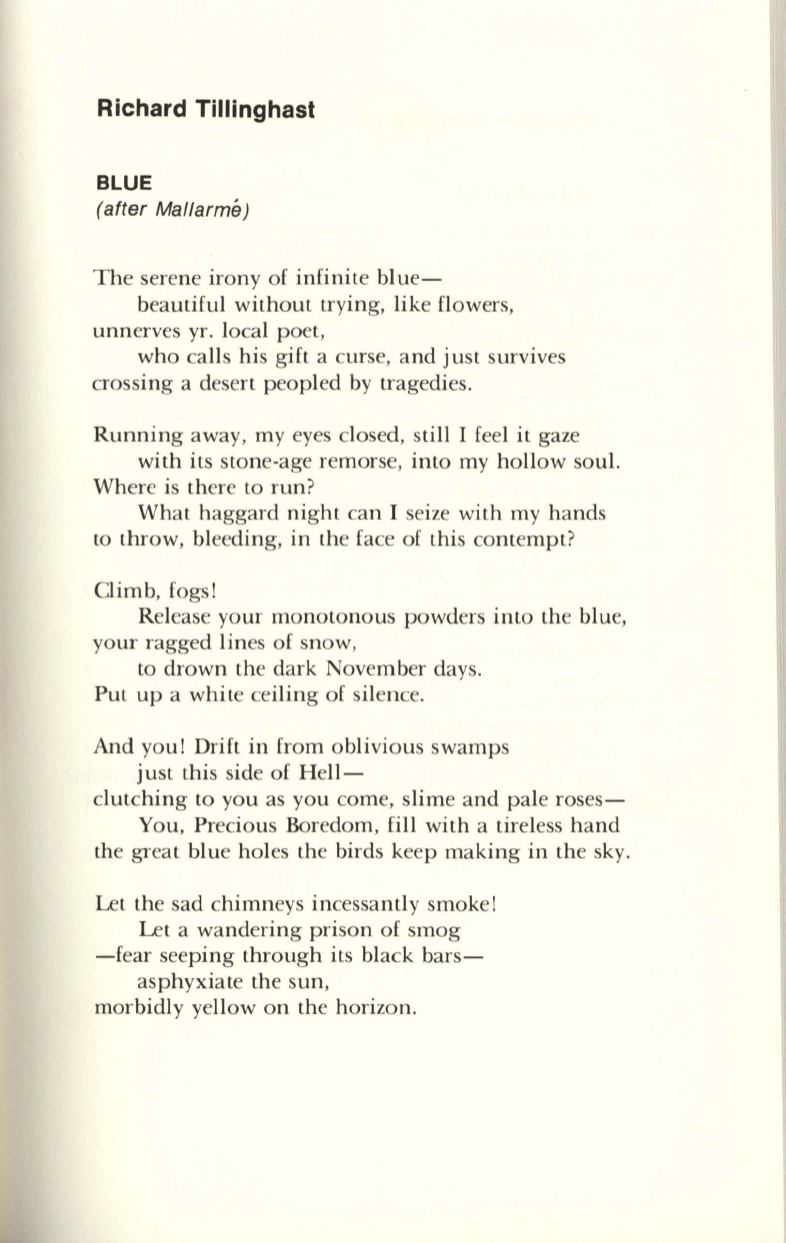 Richard Tillinghast

BLUE
(after Mallarmé)

The serene irony of infinite blue—
beautiful without trying, like flowers,
unnerves yr. local poet,
who calls his gift a curse, and just survives
crossing a desert peopled by tragedies.

Running away, my eyes closed, still I feel it gaze
with its stone-age remorse, into my hollow soul.
Where is there to run?
What haggard night can I seize with my hands
to throw, bleeding, in the face of this contempt?

Climb, fogs!
Release your monotonous powders into the blue,
your ragged lines of snow,
to drown the dark November days.
Put up a white ceiling of silence.

And you! Drift in from oblivious swamps
just this side of Hell—
clutching to you as you come, slime and pale roses—
You, Precious Boredom, fill with a tireless hand
the great blue holes the birds keep making in the sky.

Let the sad chimneys incessantly smoke!
Let a wandering prison of smog
—fear seeping through its black bars—
asphyxiate the sun,
morbidly yellow on the horizon.